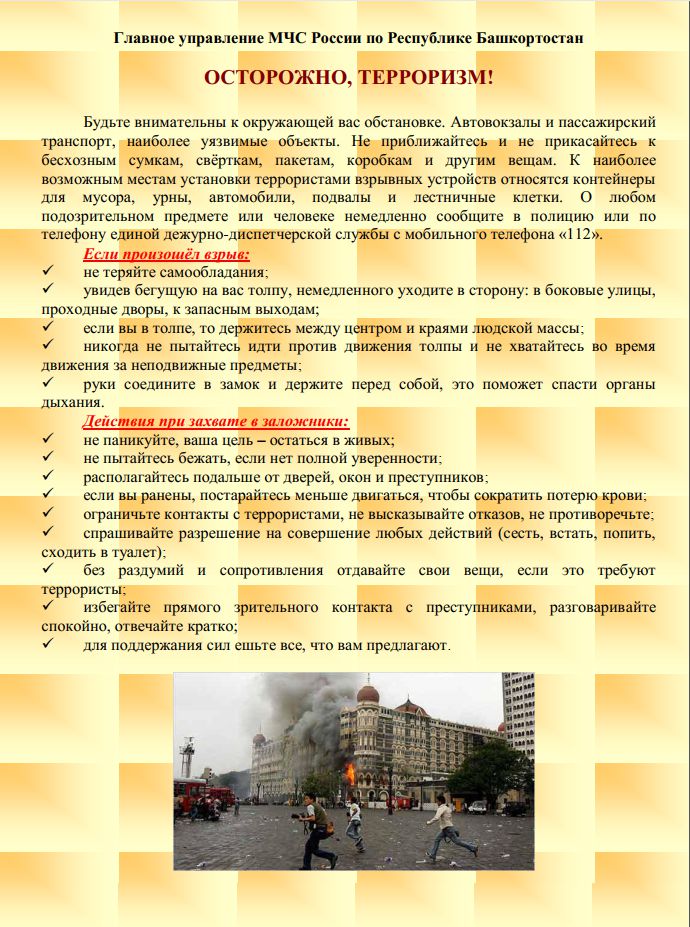 Главное управление МЧС России по Республике Башкортостан

ОСТОРОЖНО, ТЕРРОРИЗМ!

Будьте внимательны к окружающей вас обстановке. Автовокзалы и пассажирский транспорт, наиболее уязвимые объекты. Не приближайтесь и не прикасайтесь к бесхозным сумкам, свёрткам, пакетам, коробкам и другим вещам. К наиболее возможным местам установки террористами взрывных устройств относятся контейнеры для мусора, урны, автомобили, подвалы и лестничные клетки. О любом подозрительном предмете или человеке немедленно сообщите в полицию или по телефону единой дежурно-диспетчерской службы с мобильного телефона «112».

Если произошёл взрыв:
✓ не теряйте самообладания;
✓ увидев бегущую на вас толпу, немедленного уходите в сторону: в боковые улицы, проходные дворы, к запасным выходам;
✓ если вы в толпе, то держитесь между центром и краями людской массы;
✓ никогда не пытайтесь идти против движения толпы и не хватайтесь во время движения за неподвижные предметы;
✓ руки соедините в замок и держите перед собой, это поможет спасти органы дыхания.

Действия при захвате в заложники:
✓ не паникуйте, ваша цель – остаться в живых;
✓ не пытайтесь бежать, если нет полной уверенности;
✓ располагайтесь подальше от дверей, окон и преступников;
✓ если вы ранены, постарайтесь меньше двигаться, чтобы сократить потерю крови;
✓ ограничьте контакты с террористами, не высказывайте отказов, не противоречьте;
✓ спрашивайте разрешение на совершение любых действий (сесть, встать, попить, сходить в туалет);
✓ без раздумий и сопротивления отдавайте свои вещи, если это требуют террористы;
✓ избегайте прямого зрительного контакта с преступниками, разговаривайте спокойно, отвечайте кратко;
✓ для поддержания сил ешьте все, что вам предлагают.